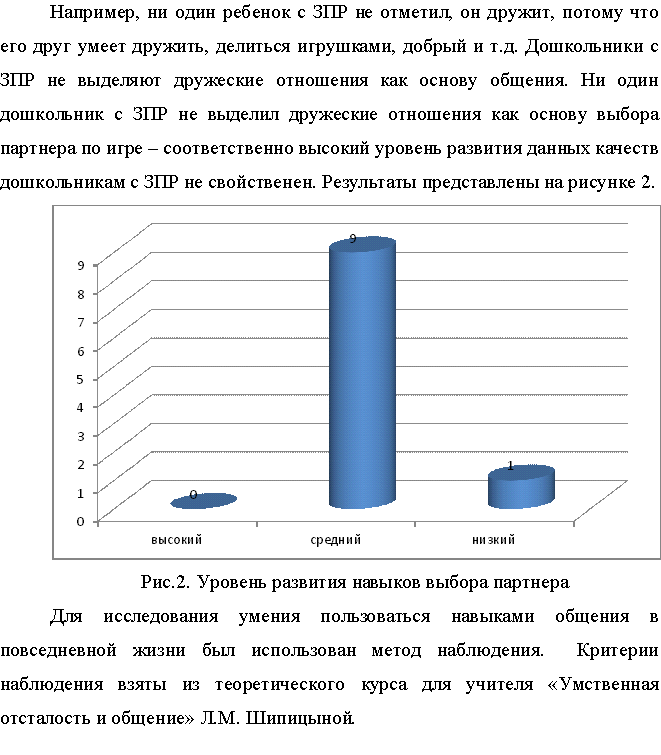 Например, ни один ребенок с ЗПР не отметил, он дружит, потому что его друг умеет дружить, делиться игрушками, добрый и т.д. Дошкольники с ЗПР не выделяют дружеские отношения как основу общения. Ни один дошкольник с ЗПР не выделил дружеские отношения как основу выбора партнера по игре – соответственно высокий уровень развития данных качеств дошкольникам с ЗПР не свойственен. Результаты представлены на рисунке 2.

9
8
7
6
5
4
3
2
1
0

0
9
1

высокий
средний
низкий

Рис.2. Уровень развития навыков выбора партнера

Для исследования умения пользоваться навыками общения в повседневной жизни был использован метод наблюдения. Критерии наблюдения взяты из теоретического курса для учителя «Умственная отсталость и общение» Л.М. Шипицыной.